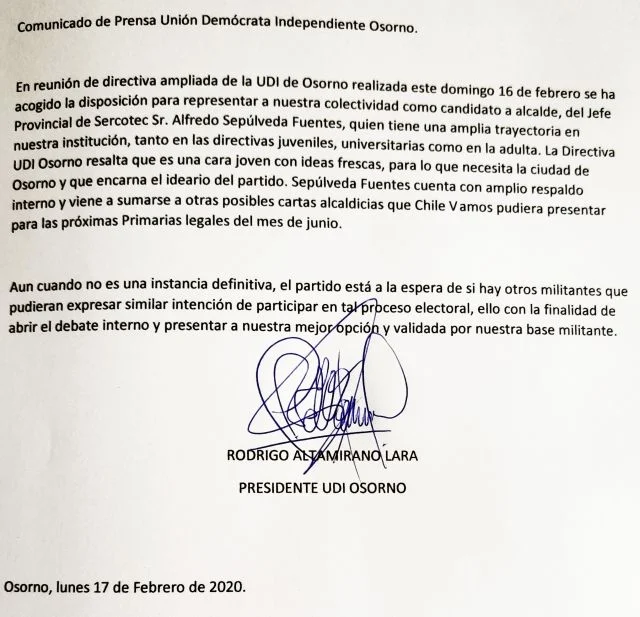 Comunicado de Prensa Unión Demócrata Independiente Osorno.

En reunión de directiva ampliada de la UDI de Osorno realizada este domingo 16 de febrero se ha acogido la disposición para representar a nuestra colectividad como candidato a alcalde, del Jefe Provincial de Sercotec Sr. Alfredo Sepúlveda Fuentes, quien tiene una amplia trayectoria en nuestra institución, tanto en las directivas juveniles, universitarias como en la adulta. La Directiva UDI Osorno resalta que es una cara joven con ideas frescas, para lo que necesita la ciudad de Osorno y que encarna el ideario del partido. Sepúlveda Fuentes cuenta con amplio respaldo interno y viene a sumarse a otras posibles cartas alcaldicias que Chile Vamos pudiera presentar para las próximas Primarias legales del mes de junio.

Aun cuando no es una instancia definitiva, el partido está a la espera de si hay otros militantes que pudieran expresar similar intención de participar en tal proceso electoral, ello con la finalidad de abrir el debate interno y presentar a nuestra mejor opción y validada por nuestra base militante.

RODRIGO ALTAMIRANO LARA

PRESIDENTE UDI OSORNO

Osorno, lunes 17 de Febrero de 2020.